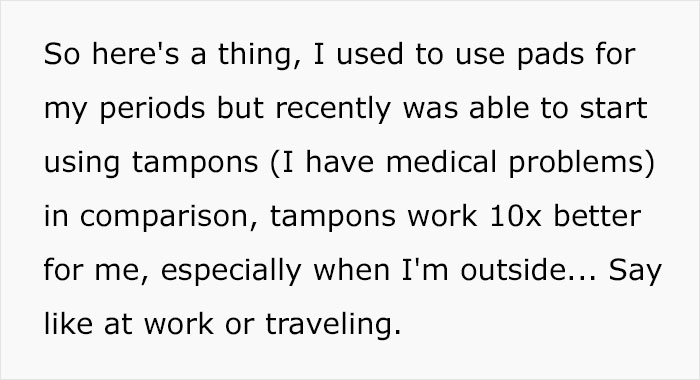 So here's a thing, I used to use pads for my periods but recently was able to start using tampons (I have medical problems) in comparison, tampons work 10x better for me, especially when I'm outside... Say like at work or traveling.